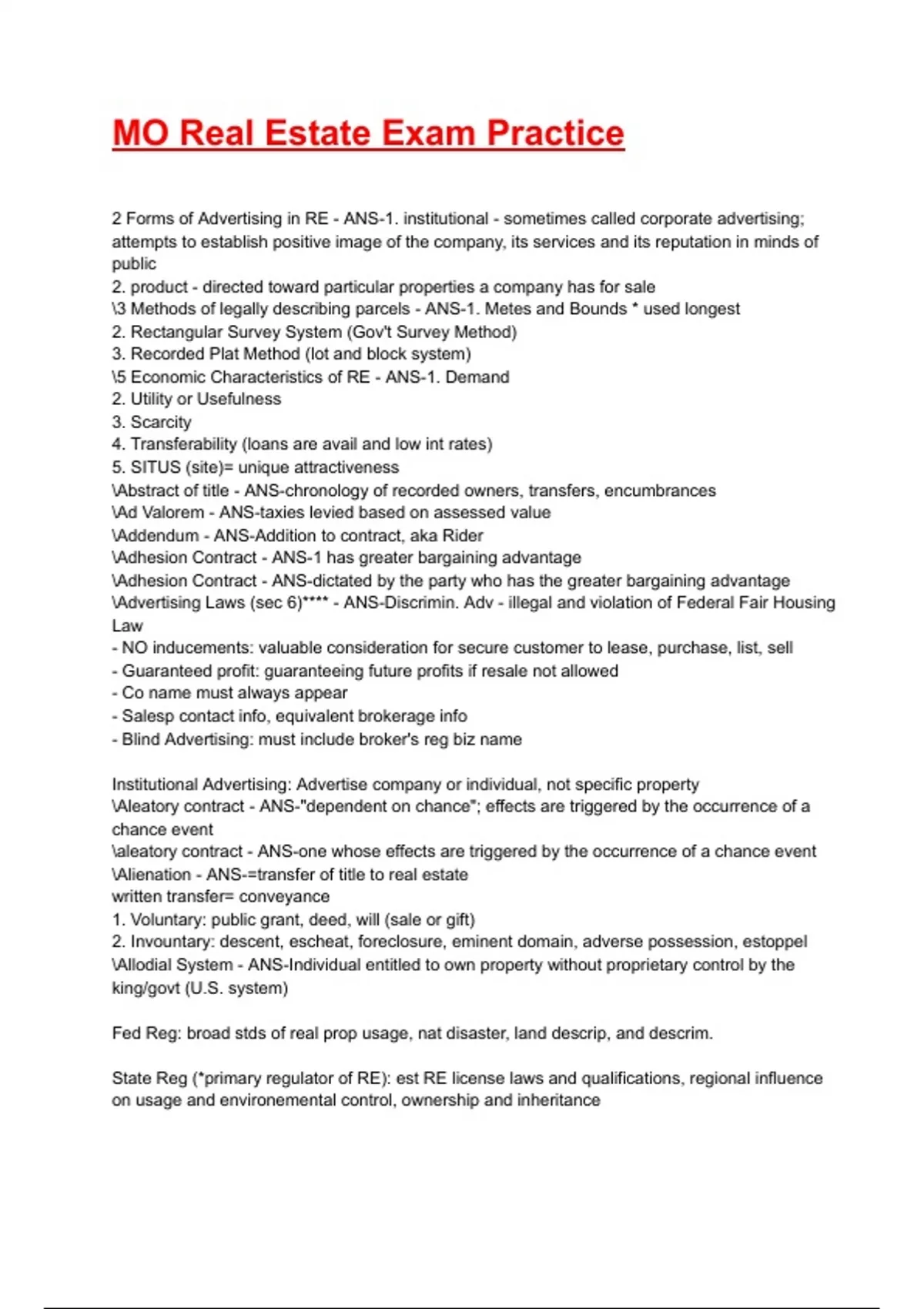 MO Real Estate Exam Practice

2 Forms of Advertising in RE - ANS-1. institutional - sometimes called corporate advertising; attempts to establish positive image of the company, its services and its reputation in minds of public
2. product - directed toward particular properties a company has for sale
\3 Methods of legally describing parcels - ANS-1. Metes and Bounds * used longest
2. Rectangular Survey System (Gov't Survey Method)
3. Recorded Plat Method (lot and block system)
\5 Economic Characteristics of RE - ANS-1. Demand
2. Utility or Usefulness
3. Scarcity
4. Transferability (loans are avail and low int rates)
5. SITUS (site)= unique attractiveness
\Abstract of title - ANS-chronology of recorded owners, transfers, encumbrances
\Ad Valorem - ANS-taxies levied based on assessed value
\Addendum - ANS-Addition to contract, aka Rider
\Adhesion Contract - ANS-1 has greater bargaining advantage
\Adhesion Contract - ANS-dictated by the party who has the greater bargaining advantage
\Advertising Laws (sec 6)**** - ANS-Discrimin. Adv - illegal and violation of Federal Fair Housing Law
- NO inducements: valuable consideration for secure customer to lease, purchase, list, sell
- Guaranteed profit: guaranteeing future profits if resale not allowed
- Co name must always appear
- Salesp contact info, equivalent brokerage info
- Blind Advertising: must include broker's reg biz name

Institutional Advertising: Advertise company or individual, not specific property
\Aleatory contract - ANS-"dependent on chance"; effects are triggered by the occurrence of a chance event
\aleatory contract - ANS-one whose effects are triggered by the occurrence of a chance event
\Alienation - ANS-=transfer of title to real estate
written transfer= conveyance
1. Voluntary: public grant, deed, will (sale or gift)
2. Invountary: descent, escheat, foreclosure, eminent domain, adverse possession, estoppel
\Allodial System - ANS-Individual entitled to own property without proprietary control by the king/govt (U.S. system)

Fed Reg: broad stds of real prop usage, nat disaster, land descrip, and descrim.

State Reg (*primary regulator of RE): est RE license laws and qualifications, regional influence on usage and environemental control, ownership and inheritance